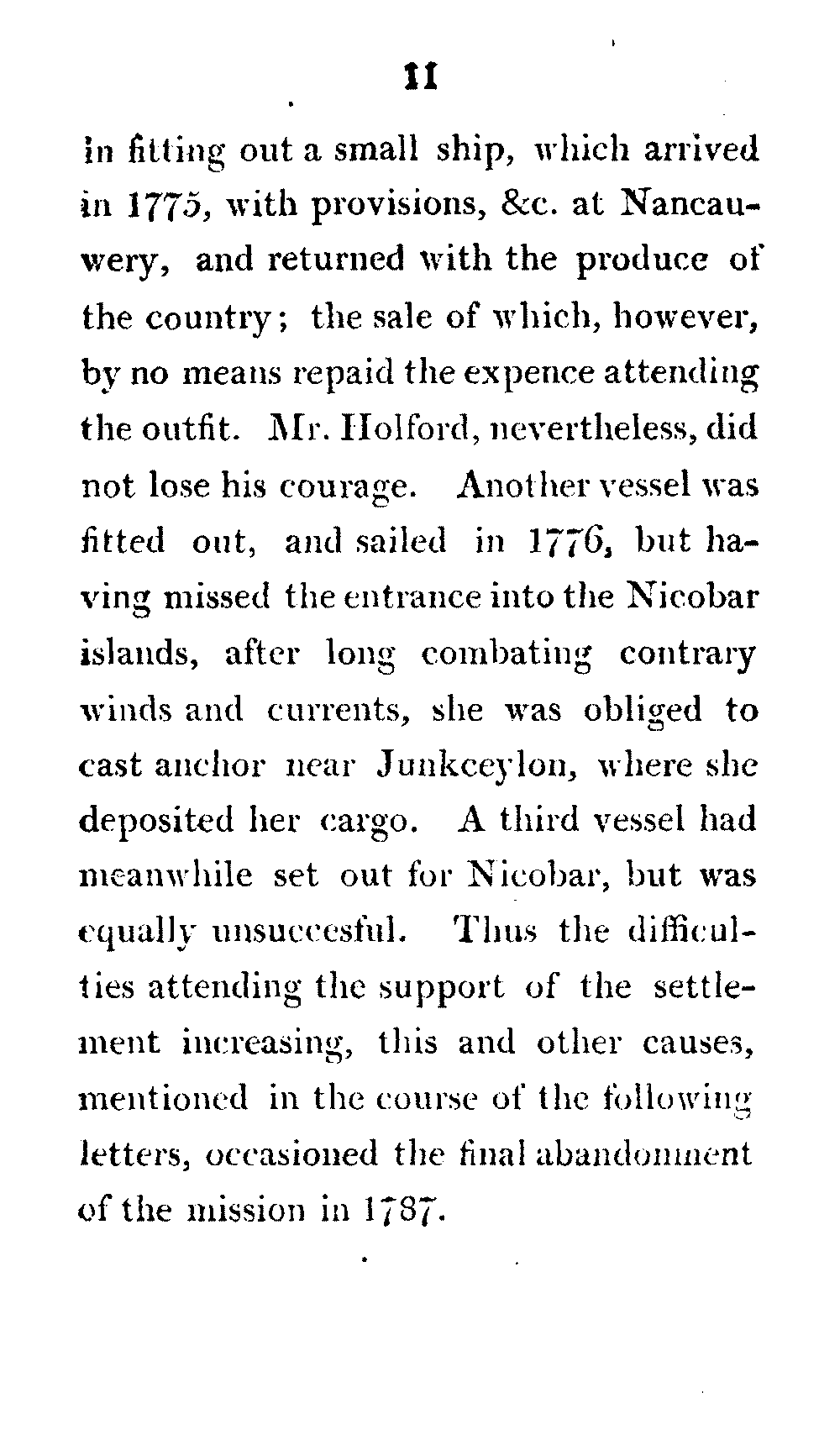 11

in fitting out a small ship, which arrived in 1775, with provisions, &c. at Nancauwery, and returned with the produce of the country; the sale of which, however, by no means repaid the expence attending the outfit. Mr. Holford, nevertheless, did not lose his courage. Another vessel was fitted out, and sailed in 1776, but having missed the entrance into the Nicobar islands, after long combating contrary winds and currents, she was obliged to cast anchor near Junkceylon, where she deposited her cargo. A third vessel had meanwhile set out for Nicobar, but was equally unsuccesful. Thus the difficulties attending the support of the settlement increasing, this and other causes, mentioned in the course of the following letters, occasioned the final abandonment of the mission in 1787.